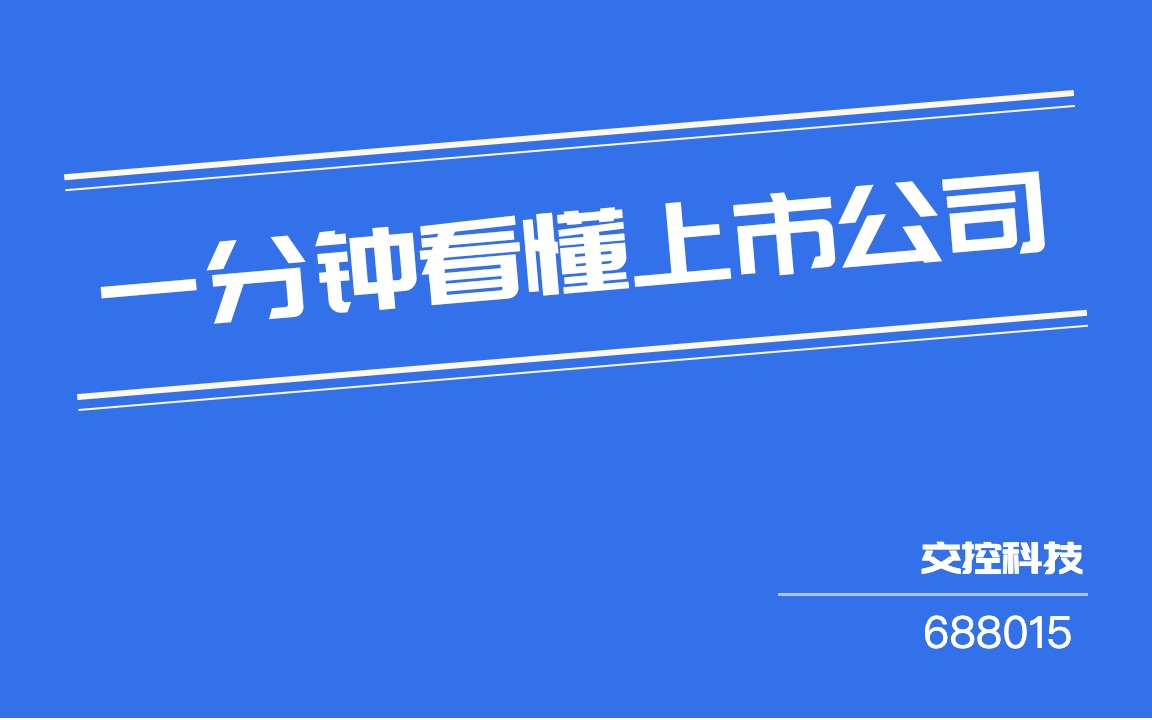 一分钟看懂上市公司

交控科技

688015